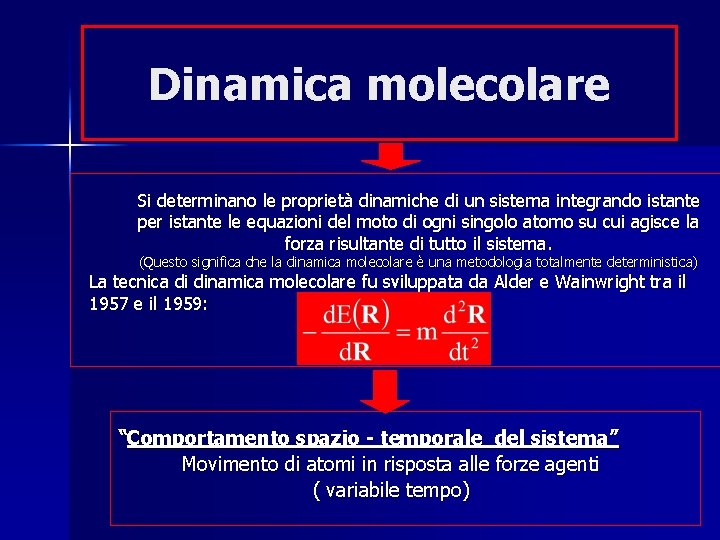 Dinamica molecolare

Si determinano le proprietà dinamiche di un sistema integrando istante per istante le equazioni del moto di ogni singolo atomo su cui agisce la forza risultante di tutto il sistema.

(Questo significa che la dinamica molecolare è una metodologia totalmente deterministica)

La tecnica di dinamica molecolare fu sviluppata da Alder e Wainwright tra il 1957 e il 1959:

$-\frac{dE(\mathbf{R})}{d\mathbf{R}} = m\frac{d^2\mathbf{R}}{dt^2}$

"Comportamento spazio - temporale del sistema"

Movimento di atomi in risposta alle forze agenti

( variabile tempo)